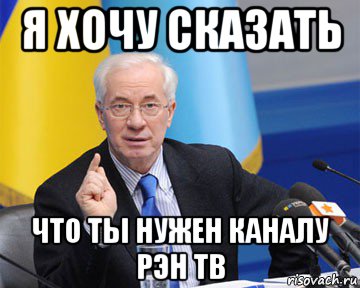 Я ХОЧУ СКАЗАТЬ

ЧТО ТЫ НУЖЕН КАНАЛУ РЭН ТВ

risovach.ru